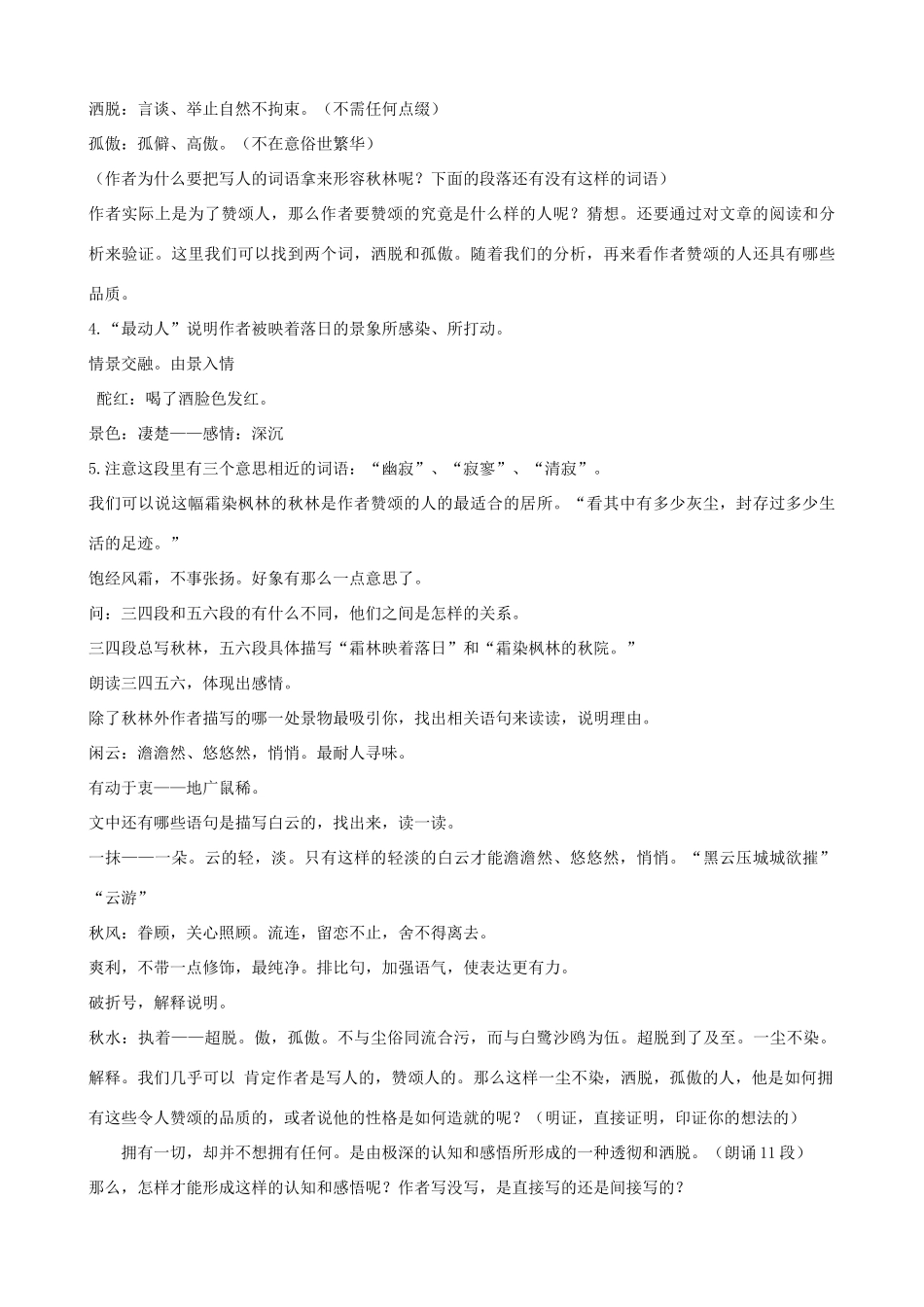 洒脱：言谈、举止自然不拘束。（不需任何点缀）

孤傲：孤僻、高傲。（不在意俗世繁华）

（作者为什么要把写人的词语拿来形容秋林呢？下面的段落还有没有这样的词语）

作者实际上是为了赞颂人，那么作者要赞颂的究竟是什么样的人呢？猜想。还要通过对文章的阅读和分析来验证。这里我们可以找到两个词，洒脱和孤傲。随着我们的分析，再来看作者赞颂的人还具有哪些品质。

4.“最动人”说明作者被映着落日的景象所感染、所打动。

情景交融。由景入情

酡红：喝了酒脸色发红。

景色：凄楚——感情：深沉

5.注意这段里有三个意思相近的词语：“幽寂”、“寂寥”、“清寂”。

我们可以说这幅霜染枫林的秋林是作者赞颂的人的最适合的居所。“看其中有多少灰尘，封存过多少生活的足迹。”

饱经风霜，不事张扬。好象有那么一点意思了。

问：三四段和五六段的有什么不同，他们之间是怎样的关系。

三四段总写秋林，五六段具体描写“霜林映着落日”和“霜染枫林的秋院。”

朗读三四五六，体现出感情。

除了秋林外作者描写的哪一处景物最吸引你，找出相关语句来读读，说明理由。

闲云：澹澹然、悠悠然，悄悄。最耐人寻味。

有动于衷——地广鼠稀。

文中还有哪些语句是描写白云的，找出来，读一读。

一抹——一朵。云的轻，淡。只有这样的轻淡的白云才能澹澹然、悠悠然，悄悄。“黑云压城城欲摧”“云游”

秋风：眷顾，关心照顾。流连，留恋不止，舍不得离去。

爽利，不带一点修饰，最纯净。排比句，加强语气，使表达更有力。

破折号，解释说明。

秋水：执着——超脱。傲，孤傲。不与尘俗同流合污，而与白鹭沙鸥为伍。超脱到了及至。一尘不染。解释。我们几乎可以 肯定作者是写人的，赞颂人的。那么这样一尘不染，洒脱，孤傲的人，他是如何拥有这些令人赞颂的品质的，或者说他的性格是如何造就的呢？（明证，直接证明，印证你的想法的）

拥有一切，却并不想拥有任何。是由极深的认知和感悟所形成的一种透彻和洒脱。（朗诵11段）

那么，怎样才能形成这样的认知和感悟呢？作者写没写，是直接写的还是间接写的？